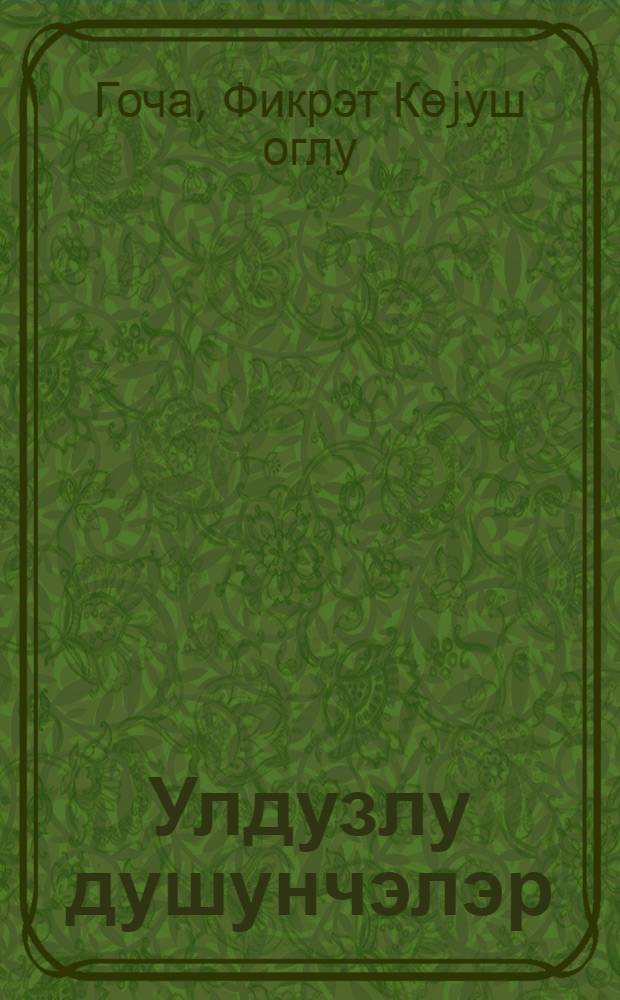 Гоча, Фикрэт Көјуш оглу

Улдузлу душунчэлэр